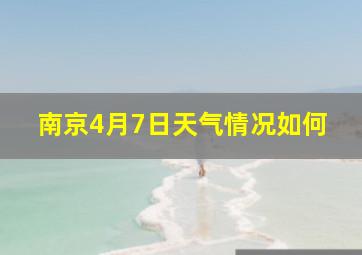 南京4月7日天气情况如何